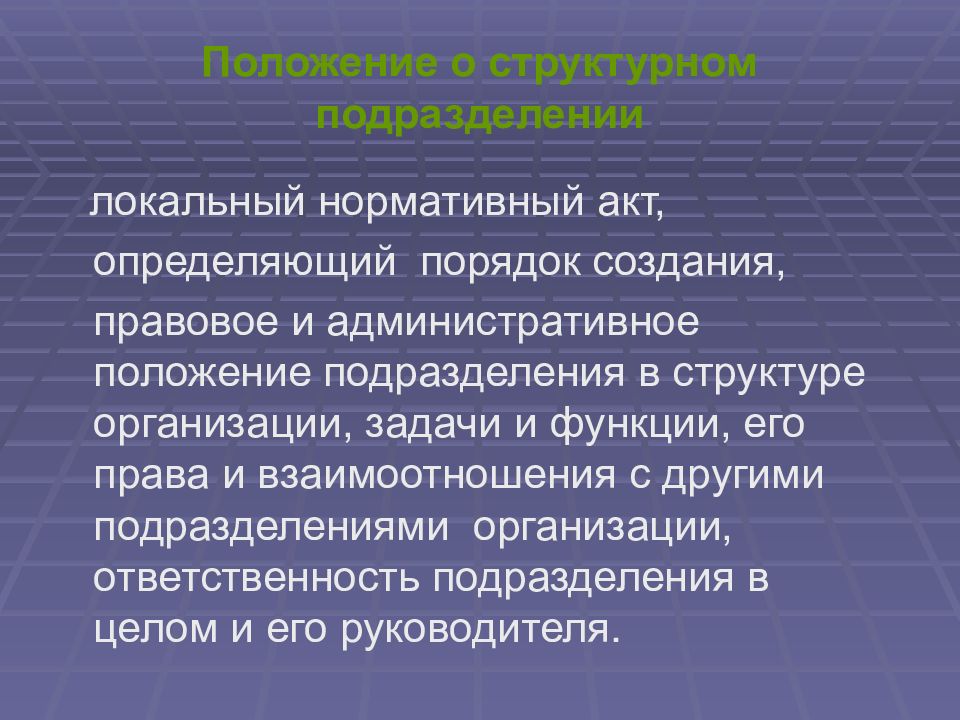 Положение о структурном подразделении

локальный нормативный акт, определяющий порядок создания, правовое и административное положение подразделения в структуре организации, задачи и функции, его права и взаимоотношения с другими подразделениями организации, ответственность подразделения в целом и его руководителя.